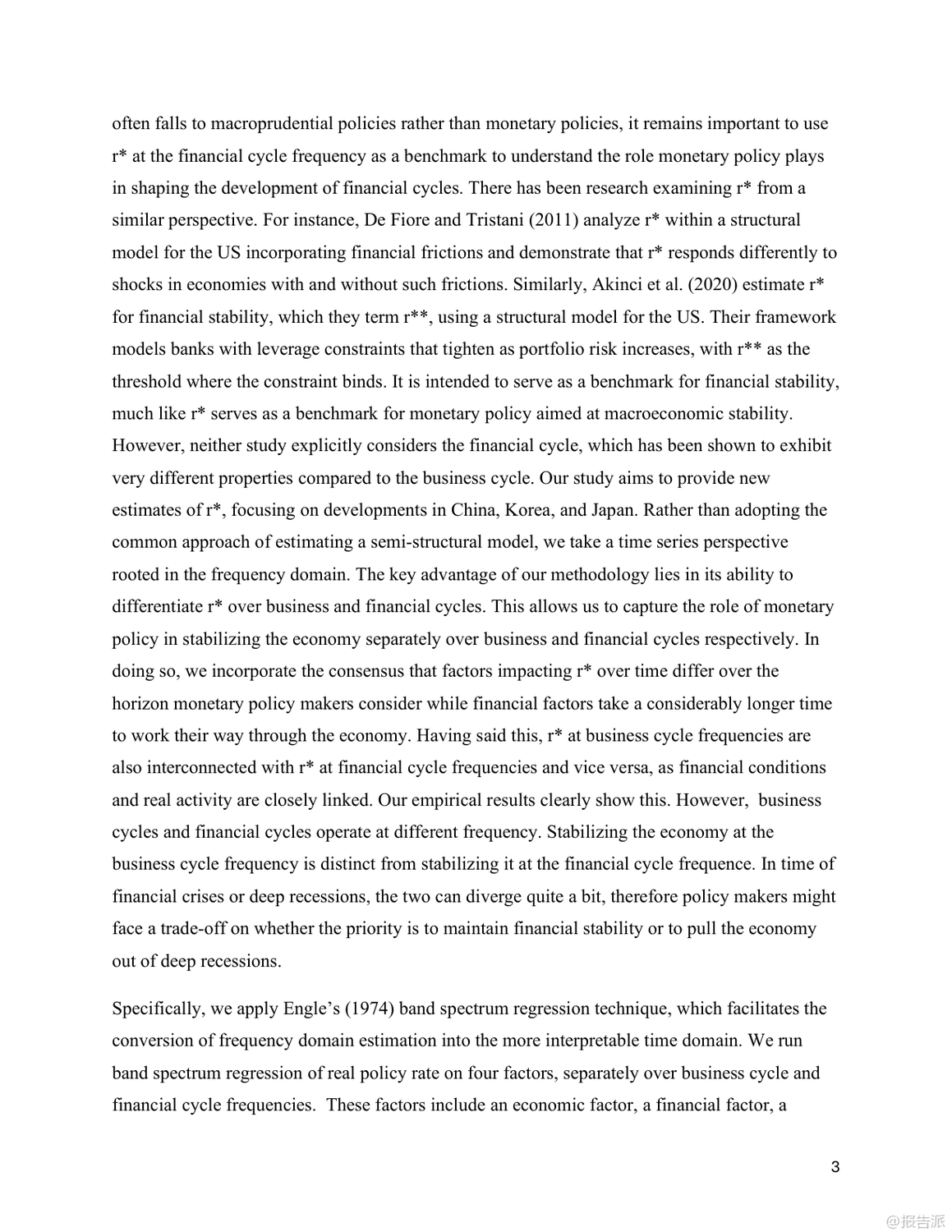 often falls to macroprudential policies rather than monetary policies, it remains important to use r* at the financial cycle frequency as a benchmark to understand the role monetary policy plays in shaping the development of financial cycles. There has been research examining r* from a similar perspective. For instance, De Fiore and Tristani (2011) analyze r* within a structural model for the US incorporating financial frictions and demonstrate that r* responds differently to shocks in economies with and without such frictions. Similarly, Akinci et al. (2020) estimate r* for financial stability, which they term r**, using a structural model for the US. Their framework models banks with leverage constraints that tighten as portfolio risk increases, with r** as the threshold where the constraint binds. It is intended to serve as a benchmark for financial stability, much like r* serves as a benchmark for monetary policy aimed at macroeconomic stability. However, neither study explicitly considers the financial cycle, which has been shown to exhibit very different properties compared to the business cycle. Our study aims to provide new estimates of r*, focusing on developments in China, Korea, and Japan. Rather than adopting the common approach of estimating a semi-structural model, we take a time series perspective rooted in the frequency domain. The key advantage of our methodology lies in its ability to differentiate r* over business and financial cycles. This allows us to capture the role of monetary policy in stabilizing the economy separately over business and financial cycles respectively. In doing so, we incorporate the consensus that factors impacting r* over time differ over the horizon monetary policy makers consider while financial factors take a considerably longer time to work their way through the economy. Having said this, r* at business cycle frequencies are also interconnected with r* at financial cycle frequencies and vice versa, as financial conditions and real activity are closely linked. Our empirical results clearly show this. However, business cycles and financial cycles operate at different frequency. Stabilizing the economy at the business cycle frequency is distinct from stabilizing it at the financial cycle frequence. In time of financial crises or deep recessions, the two can diverge quite a bit, therefore policy makers might face a trade-off on whether the priority is to maintain financial stability or to pull the economy out of deep recessions.

Specifically, we apply Engle's (1974) band spectrum regression technique, which facilitates the conversion of frequency domain estimation into the more interpretable time domain. We run band spectrum regression of real policy rate on four factors, separately over business cycle and financial cycle frequencies. These factors include an economic factor, a financial factor, a

3

@报告派